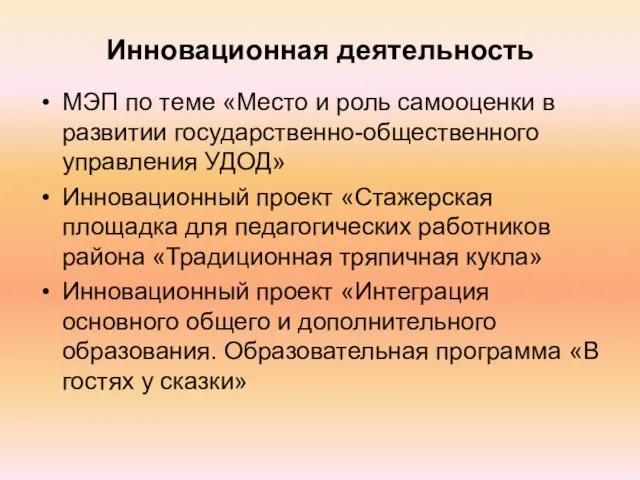 Инновационная деятельность

• МЭП по теме «Место и роль самооценки в развитии государственно-общественного управления УДОД»
• Инновационный проект «Стажерская площадка для педагогических работников района «Традиционная тряпичная кукла»
• Инновационный проект «Интеграция основного общего и дополнительного образования. Образовательная программа «В гостях у сказки»